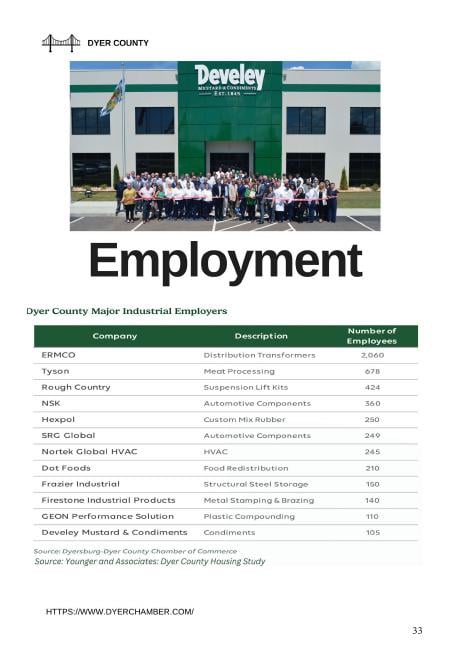 DYER COUNTY

Develey
MUSTARD & CONDIMENTS
EST. 1845

Employment

Dyer County Major Industrial Employers

| Company | Description | Number of Employees |
|---|---|---|
| ERMCO | Distribution Transformers | 2,060 |
| Tyson | Meat Processing | 678 |
| Rough Country | Suspension Lift Kits | 424 |
| NSK | Automotive Components | 360 |
| Hexpol | Custom Mix Rubber | 250 |
| SRG Global | Automotive Components | 249 |
| Nortek Global HVAC | HVAC | 245 |
| Dot Foods | Food Redistribution | 210 |
| Frazier Industrial | Structural Steel Storage | 150 |
| Firestone Industrial Products | Metal Stamping & Brazing | 140 |
| GEON Performance Solution | Plastic Compounding | 110 |
| Develey Mustard & Condiments | Condiments | 105 |

Source: Dyersburg-Dyer County Chamber of Commerce
Source: Younger and Associates: Dyer County Housing Study

HTTPS://WWW.DYERCHAMBER.COM/

33